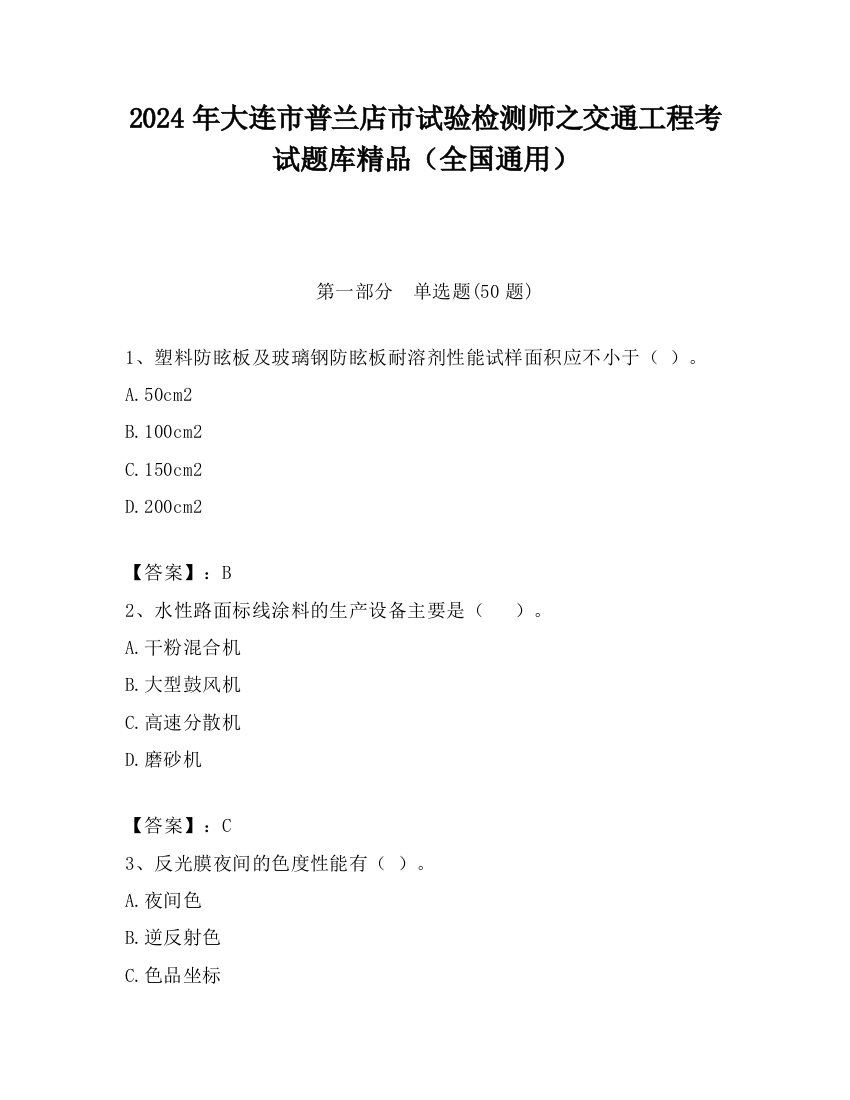 2024 年大连市普兰店市试验检测师之交通工程考试题库精品（全国通用）

第一部分　单选题(50 题)

1、塑料防眩板及玻璃钢防眩板耐溶剂性能试样面积应不小于（ ）。

A. 50cm2

B. 100cm2

C. 150cm2

D. 200cm2

【答案】：B

2、水性路面标线涂料的生产设备主要是（　　）。

A. 干粉混合机

B. 大型鼓风机

C. 高速分散机

D. 磨砂机

【答案】：C

3、反光膜夜间的色度性能有（ ）。

A. 夜间色

B. 逆反射色

C. 色品坐标